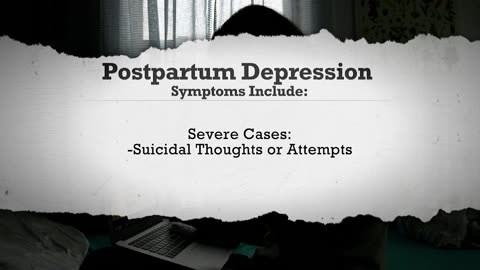 Postpartum Depression
Symptoms Include:

Severe Cases:
-Suicidal Thoughts or Attempts